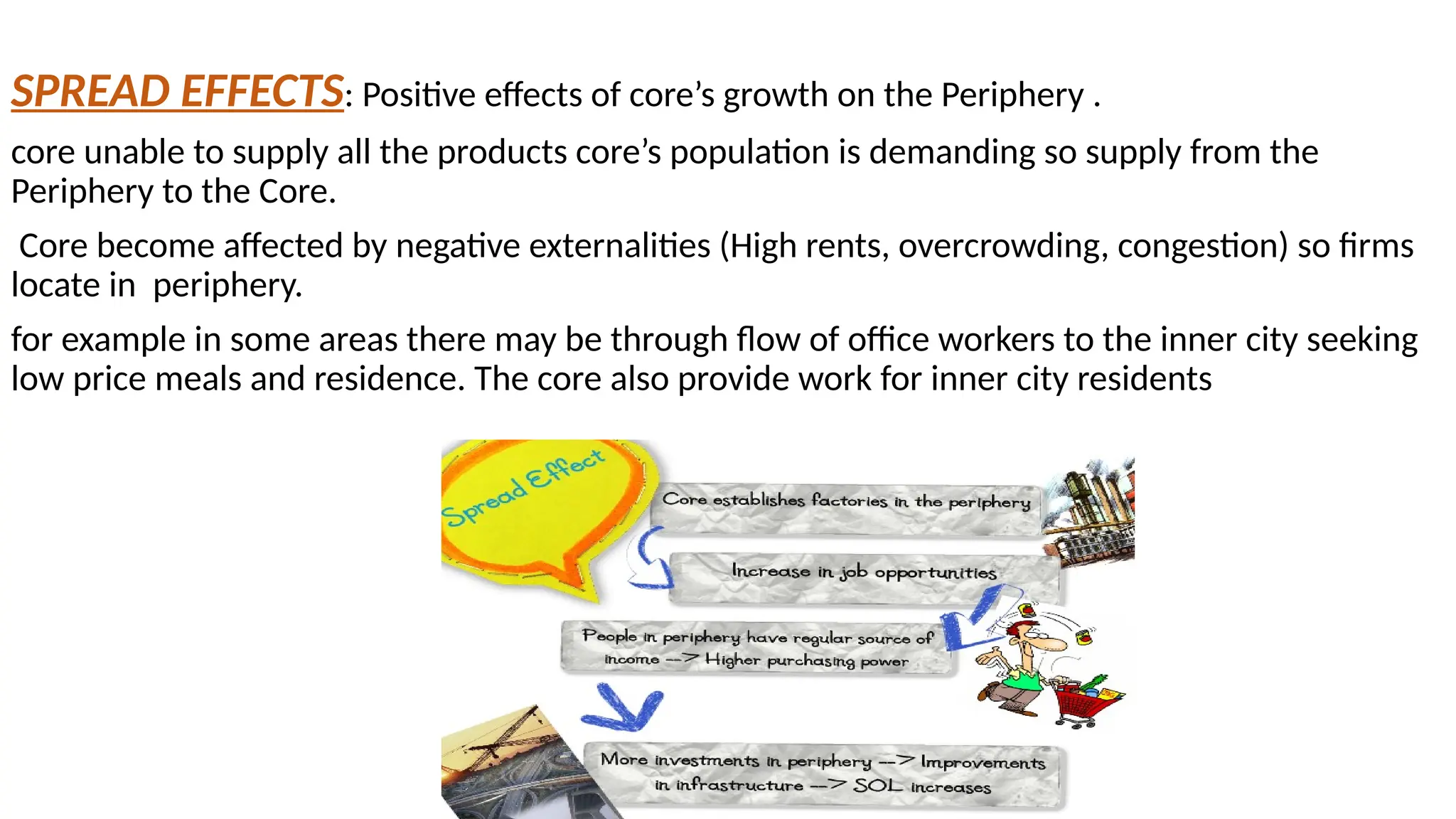 SPREAD EFFECTS: Positive effects of core's growth on the Periphery .

core unable to supply all the products core's population is demanding so supply from the Periphery to the Core.

Core become affected by negative externalities (High rents, overcrowding, congestion) so firms locate in periphery.

for example in some areas there may be through flow of office workers to the inner city seeking low price meals and residence. The core also provide work for inner city residents

Spread Effect

Core establishes factories in the periphery

Increase in job opportunities

People in periphery have regular source of income --> Higher purchasing power

More investments in periphery --> Improvements in infrastructure --> SOL increases